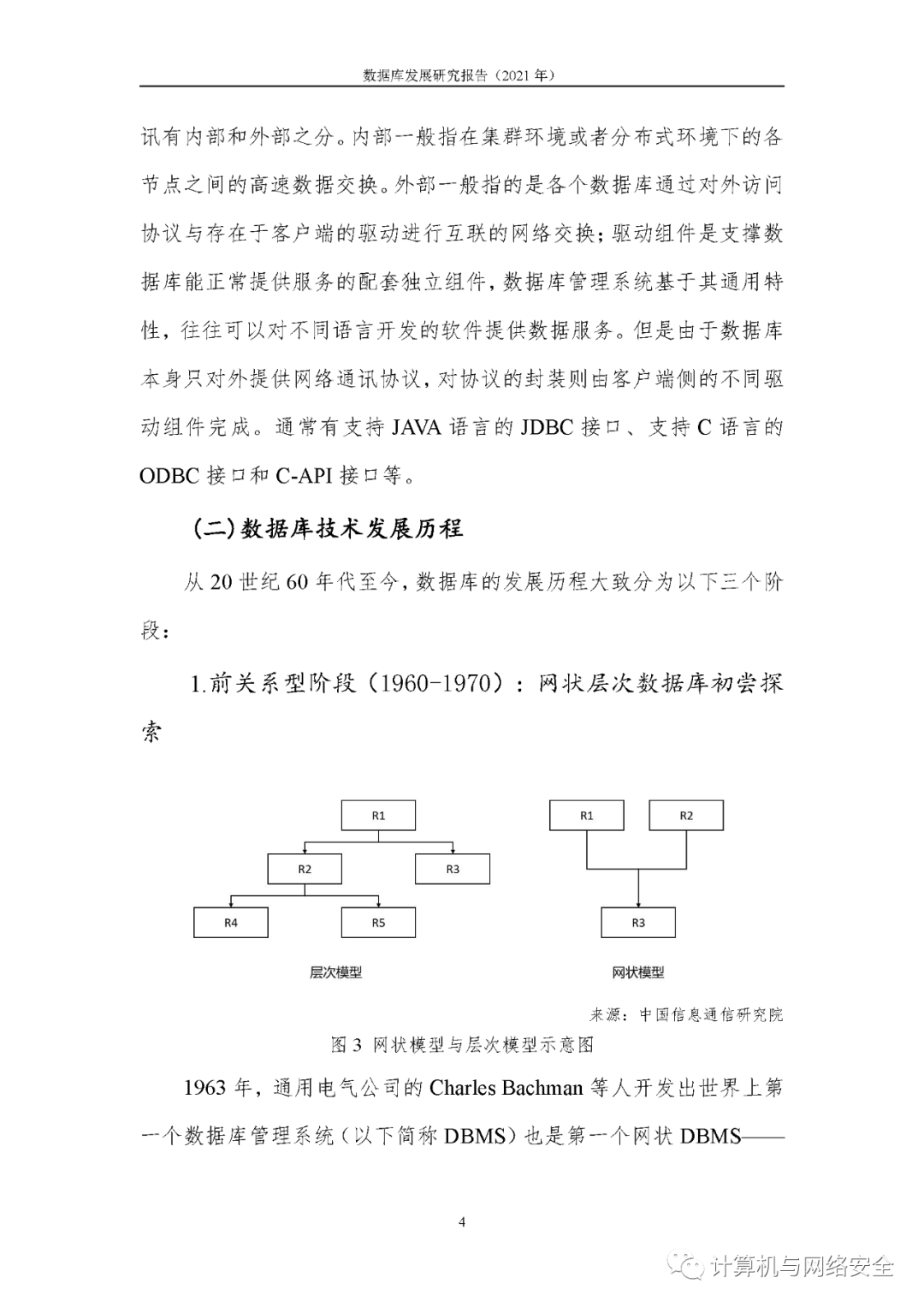 数据库发展研究报告（2021 年）

讯有内部和外部之分。内部一般指在集群环境或者分布式环境下的各节点之间的高速数据交换。外部一般指的是各个数据库通过对外访问协议与存在于客户端的驱动进行互联的网络交换；驱动组件是支撑数据库能正常提供服务的配套独立组件，数据库管理系统基于其通用特性，往往可以对不同语言开发的软件提供数据服务。但是由于数据库本身只对外提供网络通讯协议，对协议的封装则由客户端侧的不同驱动组件完成。通常有支持 JAVA 语言的 JDBC 接口、支持 C 语言的 ODBC 接口和 C-API 接口等。

（二）数据库技术发展历程

从 20 世纪 60 年代至今，数据库的发展历程大致分为以下三个阶段：

1.前关系型阶段（1960-1970）：网状层次数据库初尝探索

R1
R2
R3
R4
R5
层次模型

R1
R2
R3
网状模型

来源：中国信息通信研究院

图 3 网状模型与层次模型示意图

1963 年，通用电气公司的 Charles Bachman 等人开发出世界上第一个数据库管理系统（以下简称 DBMS）也是第一个网状 DBMS——

4

计算机与网络安全